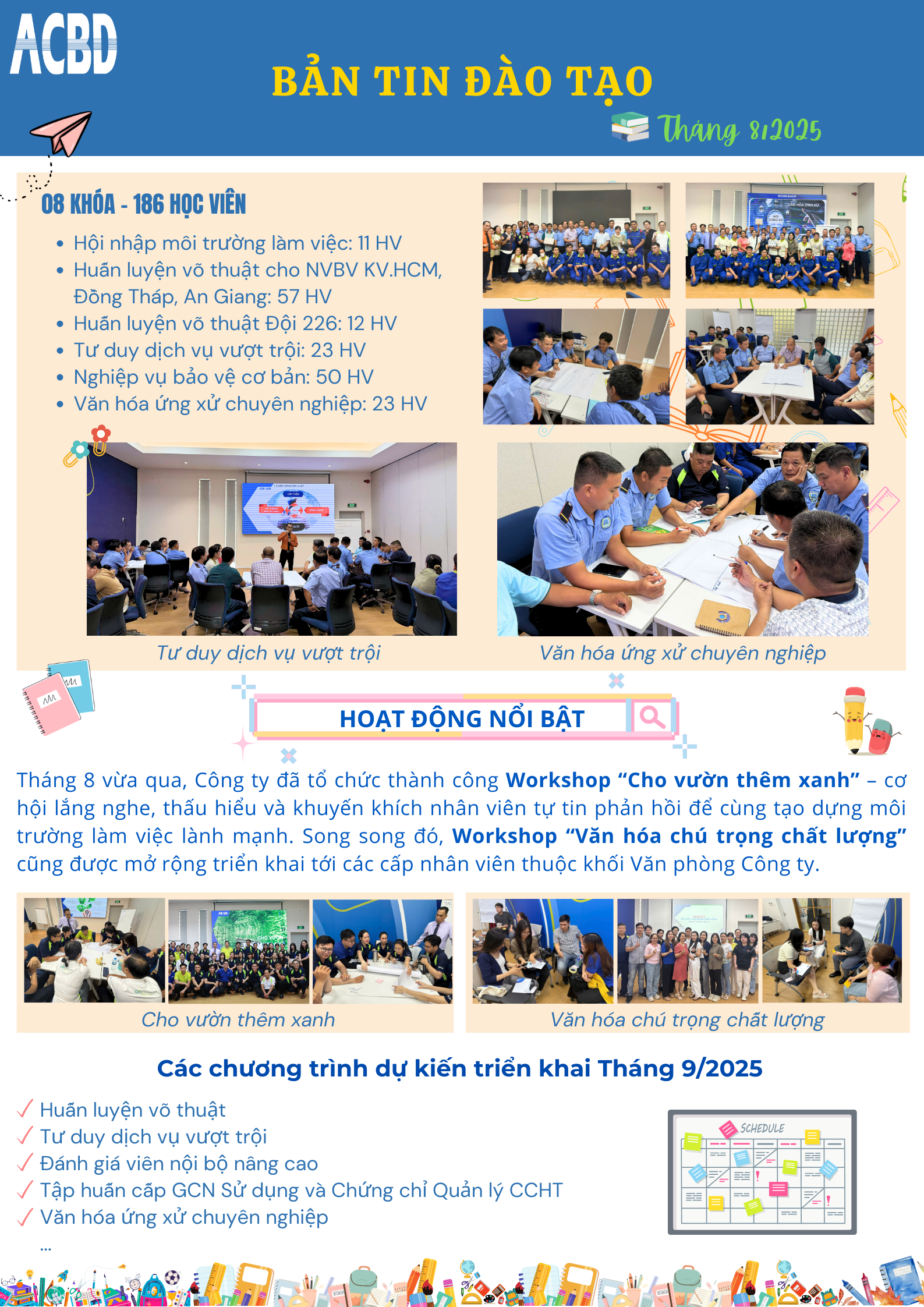 ACBD

BẢN TIN ĐÀO TẠO

Tháng 8/2025

08 KHÓA - 186 HỌC VIÊN

• Hội nhập môi trường làm việc: 11 HV
• Huấn luyện võ thuật cho NVBV KV.HCM, Đồng Tháp, An Giang: 57 HV
• Huấn luyện võ thuật Đội 226: 12 HV
• Tư duy dịch vụ vượt trội: 23 HV
• Nghiệp vụ bảo vệ cơ bản: 50 HV
• Văn hóa ứng xử chuyên nghiệp: 23 HV

Tư duy dịch vụ vượt trội

Văn hóa ứng xử chuyên nghiệp

HOẠT ĐỘNG NỔI BẬT

Tháng 8 vừa qua, Công ty đã tổ chức thành công Workshop "Cho vườn thêm xanh" – cơ hội lắng nghe, thấu hiểu và khuyến khích nhân viên tự tin phản hồi để cùng tạo dựng môi trường làm việc lành mạnh. Song song đó, Workshop "Văn hóa chú trọng chất lượng" cũng được mở rộng triển khai tới các cấp nhân viên thuộc khối Văn phòng Công ty.

Cho vườn thêm xanh

Văn hóa chú trọng chất lượng

Các chương trình dự kiến triển khai Tháng 9/2025

✓ Huấn luyện võ thuật
✓ Tư duy dịch vụ vượt trội
✓ Đánh giá viên nội bộ nâng cao
✓ Tập huấn cấp GCN Sử dụng và Chứng chỉ Quản lý CCHT
✓ Văn hóa ứng xử chuyên nghiệp
...

SCHEDULE